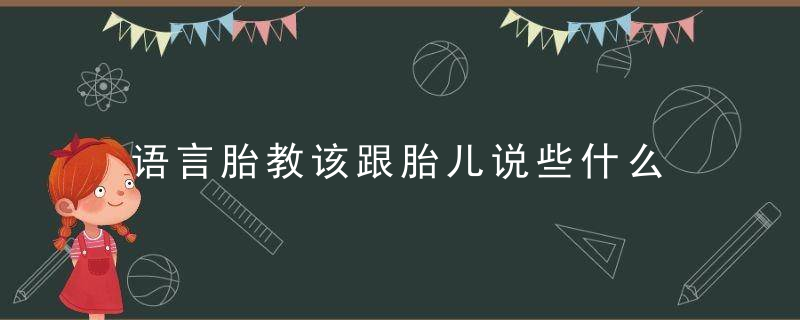 语言胎教该跟胎儿说些什么